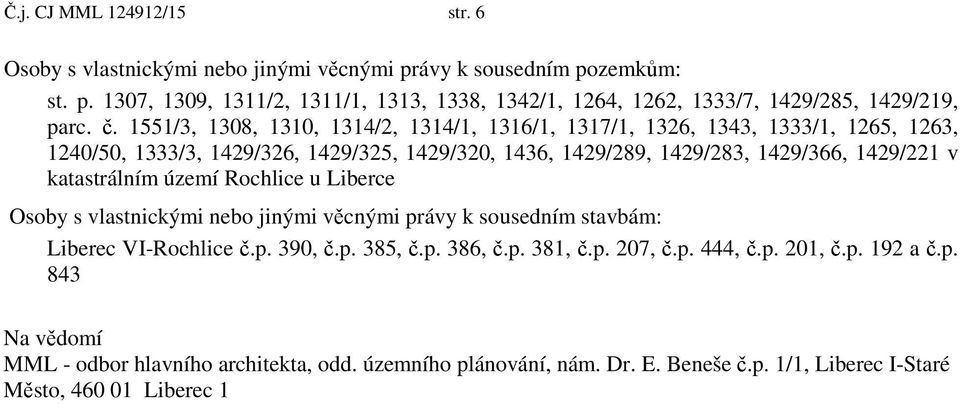 Č.j. CJ MML 124912/15 str. 6

Osoby s vlastnickými nebo jinými věcnými právy k sousedním pozemkům:
st. p. 1307, 1309, 1311/2, 1311/1, 1313, 1338, 1342/1, 1264, 1262, 1333/7, 1429/285, 1429/219, parc. č. 1551/3, 1308, 1310, 1314/2, 1314/1, 1316/1, 1317/1, 1326, 1343, 1333/1, 1265, 1263, 1240/50, 1333/3, 1429/326, 1429/325, 1429/320, 1436, 1429/289, 1429/283, 1429/366, 1429/221 v katastrálním území Rochlice u Liberce

Osoby s vlastnickými nebo jinými věcnými právy k sousedním stavbám:
Liberec VI-Rochlice č.p. 390, č.p. 385, č.p. 386, č.p. 381, č.p. 207, č.p. 444, č.p. 201, č.p. 192 a č.p. 843

Na vědomí
MML - odbor hlavního architekta, odd. územního plánování, nám. Dr. E. Beneše č.p. 1/1, Liberec I-Staré Město, 460 01 Liberec 1